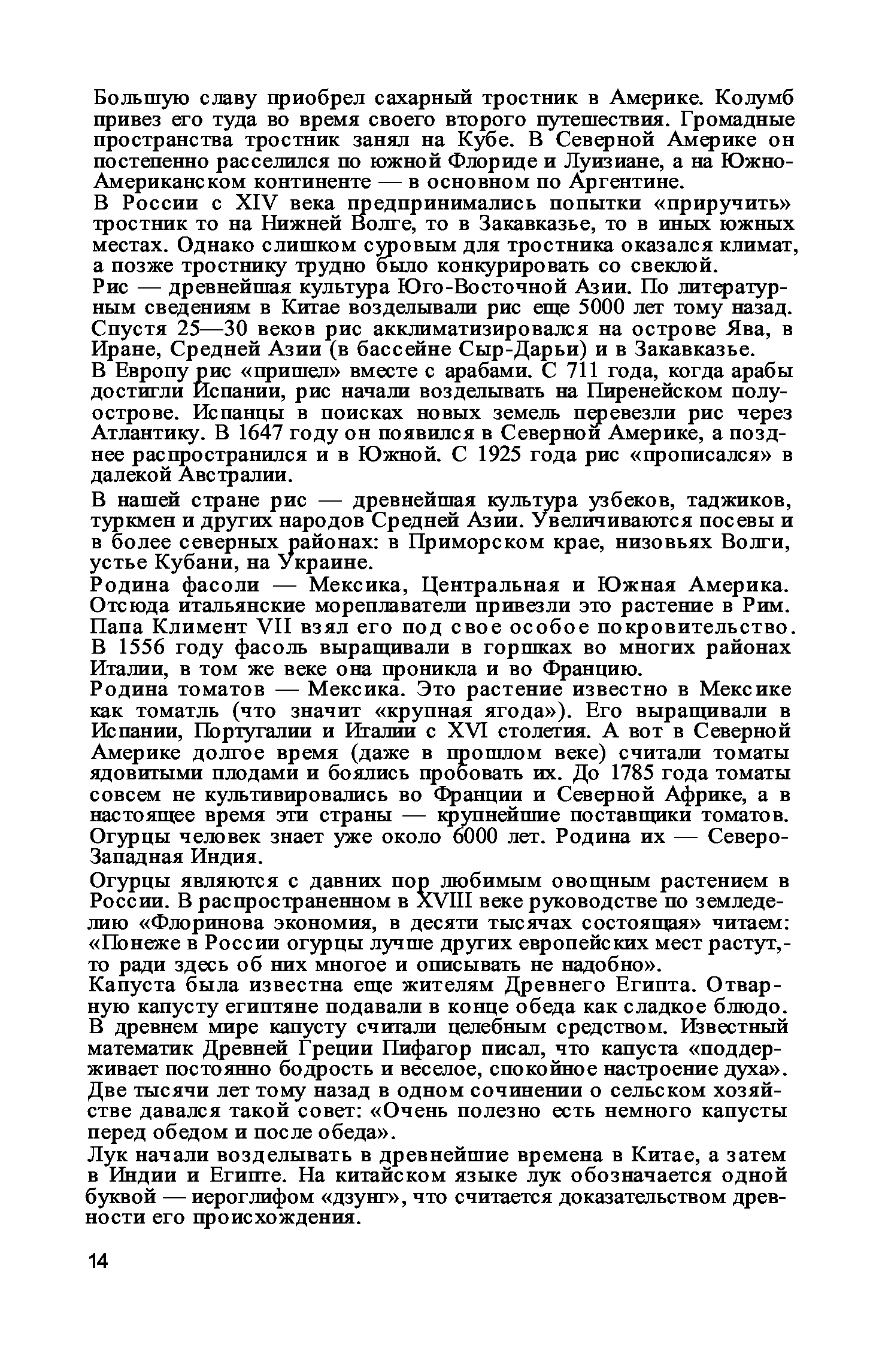 Большую славу приобрел сахарный тростник в Америке. Колумб привез его туда во время своего второго путешествия. Громадные пространства тростник занял на Кубе. В Северной Америке он постепенно расселился по южной Флориде и Луизиане, а на Южно-Американском континенте — в основном по Аргентине.

В России с XIV века предпринимались попытки «приручить» тростник то на Нижней Волге, то в Закавказье, то в иных южных местах. Однако слишком суровым для тростника оказался климат, а позже тростнику трудно было конкурировать со свеклой.

Рис — древнейшая культура Юго-Восточной Азии. По литературным сведениям в Китае возделывали рис еще 5000 лет тому назад. Спустя 25—30 веков рис акклиматизировался на острове Ява, в Иране, Средней Азии (в бассейне Сыр-Дарьи) и в Закавказье.

В Европу рис «пришел» вместе с арабами. С 711 года, когда арабы достигли Испании, рис начали возделывать на Пиренейском полуострове. Испанцы в поисках новых земель перевезли рис через Атлантику. В 1647 году он появился в Северной Америке, а позднее распространился и в Южной. С 1925 года рис «прописался» в далекой Австралии.

В нашей стране рис — древнейшая культура узбеков, таджиков, туркмен и других народов Средней Азии. Увеличиваются посевы и в более северных районах: в Приморском крае, низовьях Волги, устье Кубани, на Украине.

Родина фасоли — Мексика, Центральная и Южная Америка. Отсюда итальянские мореплаватели привезли это растение в Рим. Папа Климент VII взял его под свое особое покровительство. В 1556 году фасоль выращивали в горшках во многих районах Италии, в том же веке она проникла и во Францию.

Родина томатов — Мексика. Это растение известно в Мексике как томатль (что значит «крупная ягода»). Его выращивали в Испании, Португалии и Италии с XVI столетия. А вот в Северной Америке долгое время (даже в прошлом веке) считали томаты ядовитыми плодами и боялись пробовать их. До 1785 года томаты совсем не культивировались во Франции и Северной Африке, а в настоящее время эти страны — крупнейшие поставщики томатов.

Огурцы человек знает уже около 6000 лет. Родина их — Северо-Западная Индия.

Огурцы являются с давних пор любимым овощным растением в России. В распространенном в XVIII веке руководстве по земледелию «Флоринова экономия, в десяти тысячах состоящая» читаем: «Понеже в России огурцы лучше других европейских мест растут,- то ради здесь об них многое и описывать не надобно».

Капуста была известна еще жителям Древнего Египта. Отварную капусту египтяне подавали в конце обеда как сладкое блюдо. В древнем мире капусту считали целебным средством. Известный математик Древней Греции Пифагор писал, что капуста «поддерживает постоянно бодрость и веселое, спокойное настроение духа». Две тысячи лет тому назад в одном сочинении о сельском хозяйстве давался такой совет: «Очень полезно есть немного капусты перед обедом и после обеда».

Лук начали возделывать в древнейшие времена в Китае, а затем в Индии и Египте. На китайском языке лук обозначается одной буквой — иероглифом «дзунг», что считается доказательством древности его происхождения.

14